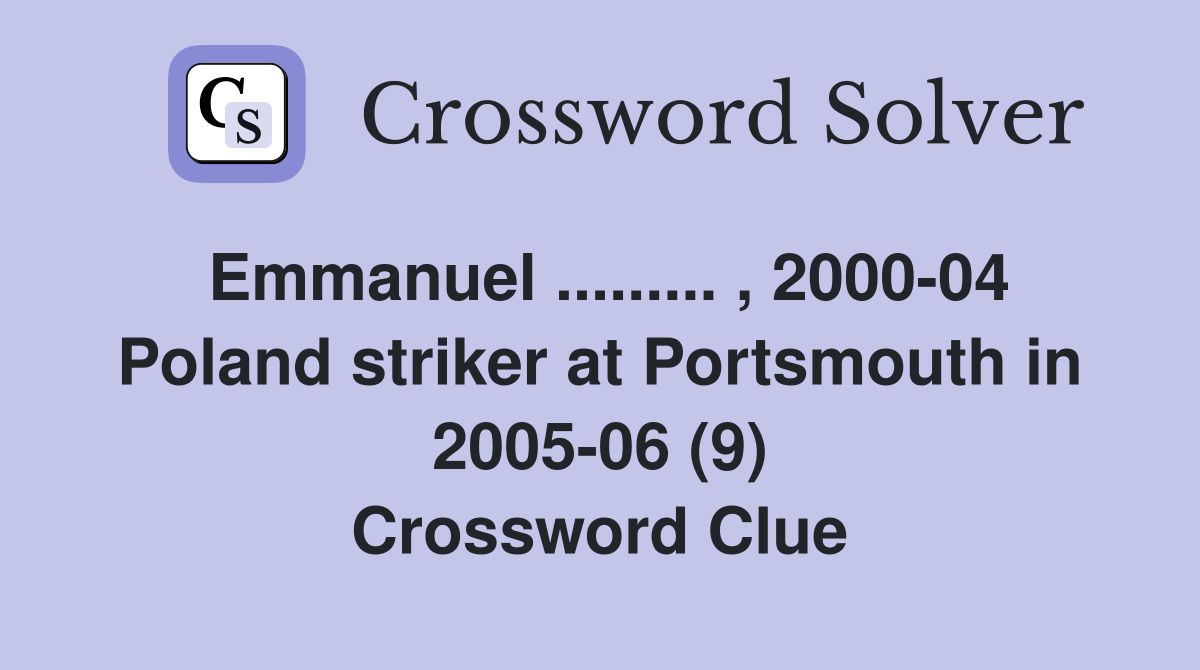 CS

Crossword Solver

Emmanuel ......... , 2000-04 Poland striker at Portsmouth in 2005-06 (9) Crossword Clue